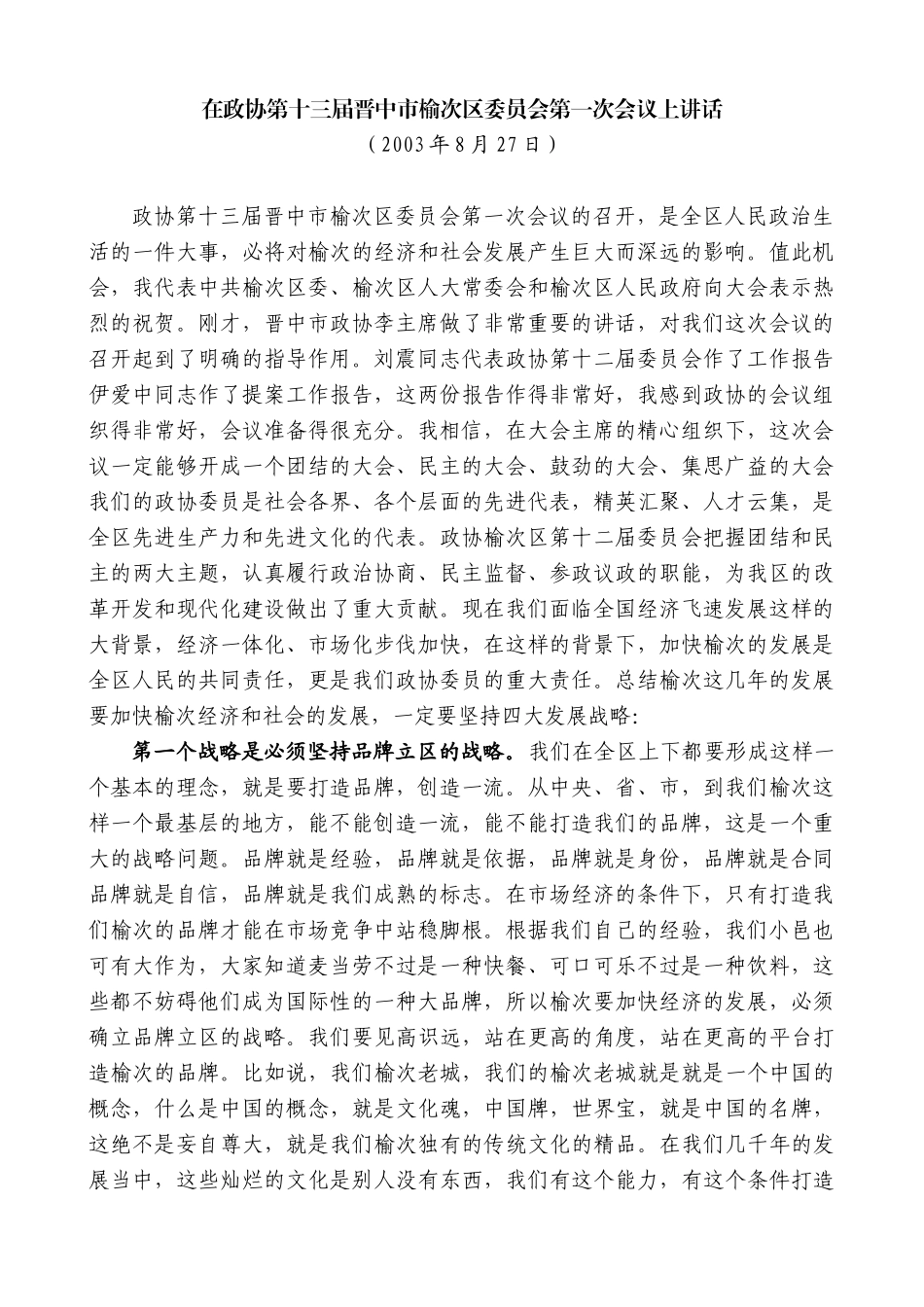 在政协第十三届晋中市榆次区委员会第一次会议上讲话

（2003年8月27日）

政协第十三届晋中市榆次区委员会第一次会议的召开，是全区人民政治生活的一件大事，必将对榆次的经济和社会发展产生巨大而深远的影响。值此机会，我代表中共榆次区委、榆次区人大常委会和榆次区人民政府向大会表示热烈的祝贺。刚才，晋中市政协李主席做了非常重要的讲话，对我们这次会议的召开起到了明确的指导作用。刘震同志代表政协第十二届委员会作了工作报告伊爱中同志作了提案工作报告，这两份报告作得非常好，我感到政协的会议组织得非常好，会议准备得很充分。我相信，在大会主席的精心组织下，这次会议一定能够开成一个团结的大会、民主的大会、鼓劲的大会、集思广益的大会我们的政协委员是社会各界、各个层面的先进代表，精英汇聚、人才云集，是全区先进生产力和先进文化的代表。政协榆次区第十二届委员会把握团结和民主的两大主题，认真履行政治协商、民主监督、参政议政的职能，为我区的改革开发和现代化建设做出了重大贡献。现在我们面临全国经济飞速发展这样的大背景，经济一体化、市场化步伐加快，在这样的背景下，加快榆次的发展是全区人民的共同责任，更是我们政协委员的重大责任。总结榆次这几年的发展要加快榆次经济和社会的发展，一定要坚持四大发展战略:

第一个战略是必须坚持品牌立区的战略。我们在全区上下都要形成这样一个基本的理念，就是要打造品牌，创造一流。从中央、省、市，到我们榆次这样一个最基层的地方，能不能创造一流，能不能打造我们的品牌，这是一个重大的战略问题。品牌就是经验，品牌就是依据，品牌就是身份，品牌就是合同品牌就是自信，品牌就是我们成熟的标志。在市场经济的条件下，只有打造我们榆次的品牌才能在市场竞争中站稳脚根。根据我们自己的经验，我们小邑也可有大作为，大家知道麦当劳不过是一种快餐、可口可乐不过是一种饮料，这些都不妨碍他们成为国际性的一种大品牌，所以榆次要加快经济的发展，必须确立品牌立区的战略。我们要见高识远，站在更高的角度，站在更高的平台打造榆次的品牌。比如说，我们榆次老城，我们的榆次老城就是就是一个中国的概念，什么是中国的概念，就是文化魂，中国牌，世界宝，就是中国的名牌，这绝不是妄自尊大，就是我们榆次独有的传统文化的精品。在我们几千年的发展当中，这些灿烂的文化是别人没有东西，我们有这个能力，有这个条件打造